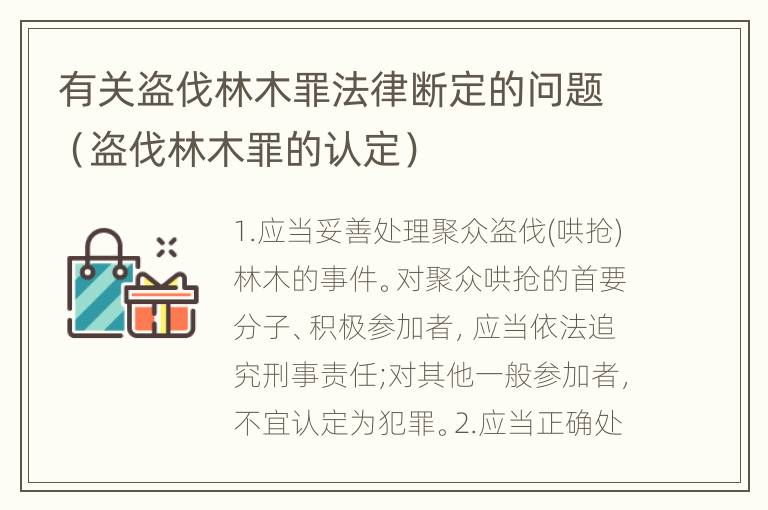 有关盗伐林木罪法律断定的问题（盗伐林木罪的认定）

1.应当妥善处理聚众盗伐(哄抢)林木的事件。对聚众哄抢的首要分子、积极参加者，应当依法追究刑事责任;对其他一般参加者，不宜认定为犯罪。2.应当正确处